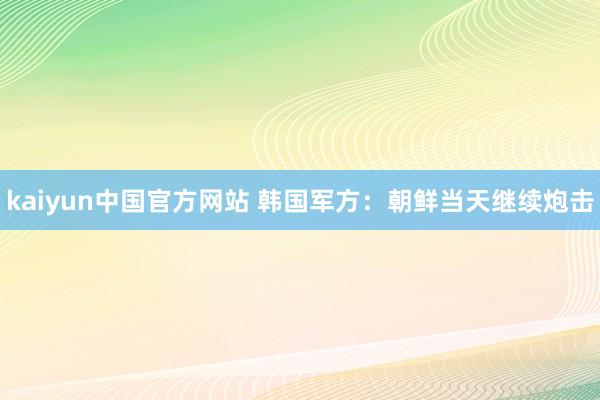 kaiyun中国官方网站 韩国军方：朝鲜当天继续炮击